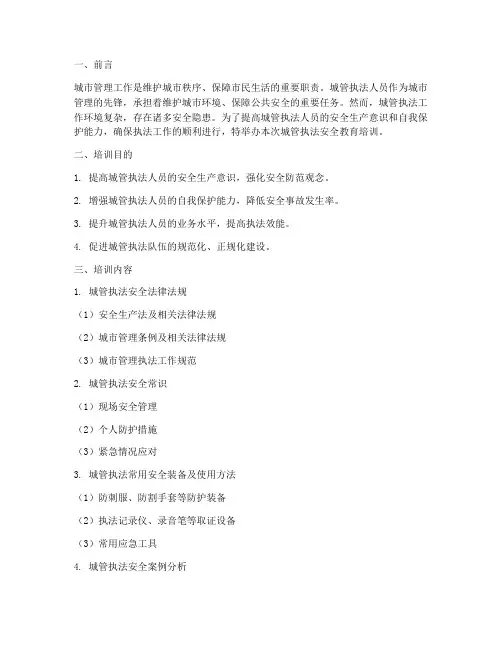 一、前言

城市管理工作是维护城市秩序、保障市民生活的重要职责。城管执法人员作为城市管理的先锋，承担着维护城市环境、保障公共安全的重要任务。然而，城管执法工作环境复杂，存在诸多安全隐患。为了提高城管执法人员的安全生产意识和自我保护能力，确保执法工作的顺利进行，特举办本次城管执法安全教育培训。

二、培训目的

1. 提高城管执法人员的安全生产意识，强化安全防范观念。

2. 增强城管执法人员的自我保护能力，降低安全事故发生率。

3. 提升城管执法人员的业务水平，提高执法效能。

4. 促进城管执法队伍的规范化、正规化建设。

三、培训内容

1. 城管执法安全法律法规

（1）安全生产法及相关法律法规

（2）城市管理条例及相关法律法规

（3）城市管理执法工作规范

2. 城管执法安全常识

（1）现场安全管理

（2）个人防护措施

（3）紧急情况应对

3. 城管执法常用安全装备及使用方法

（1）防刺服、防割手套等防护装备

（2）执法记录仪、录音笔等取证设备

（3）常用应急工具

4. 城管执法安全案例分析